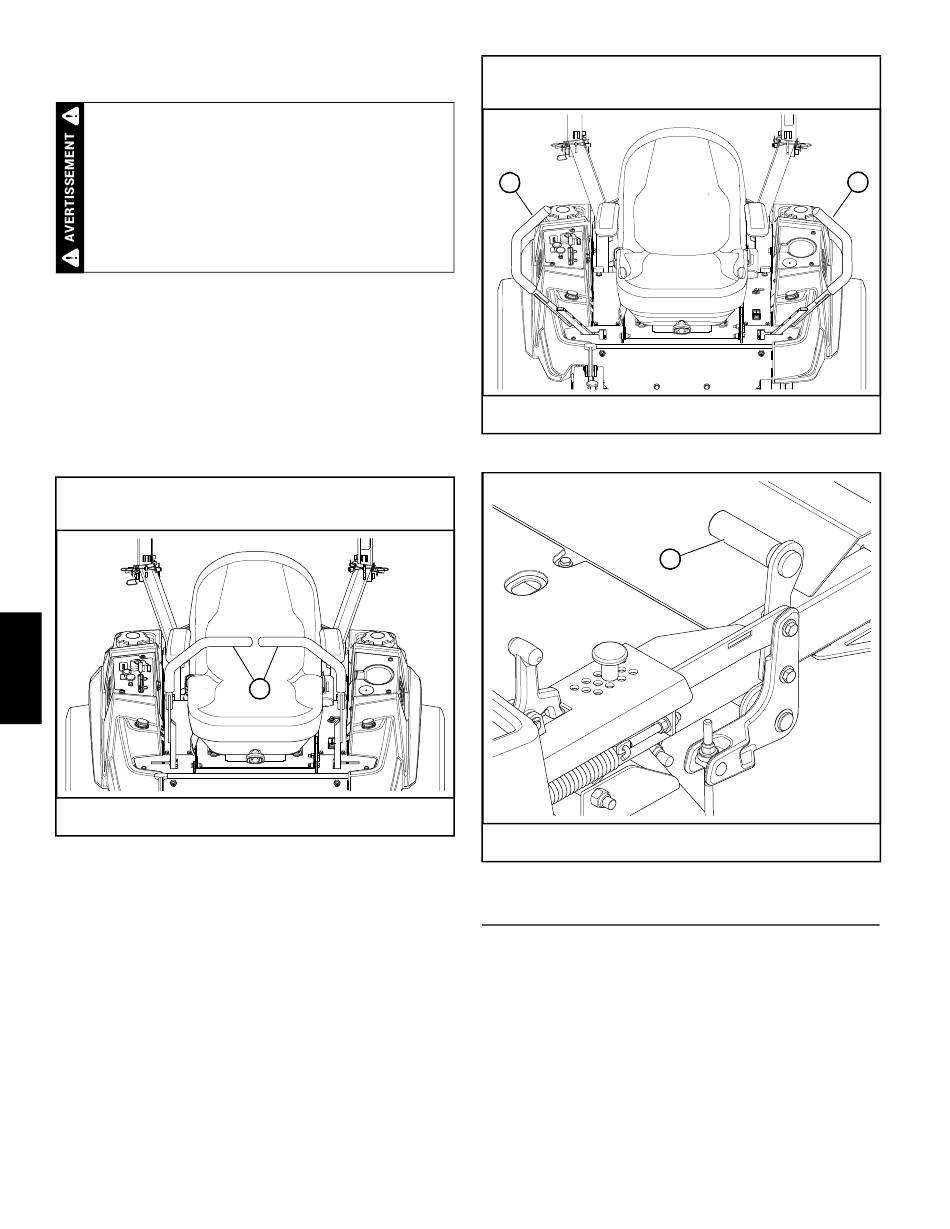 AVERTISSEMENT